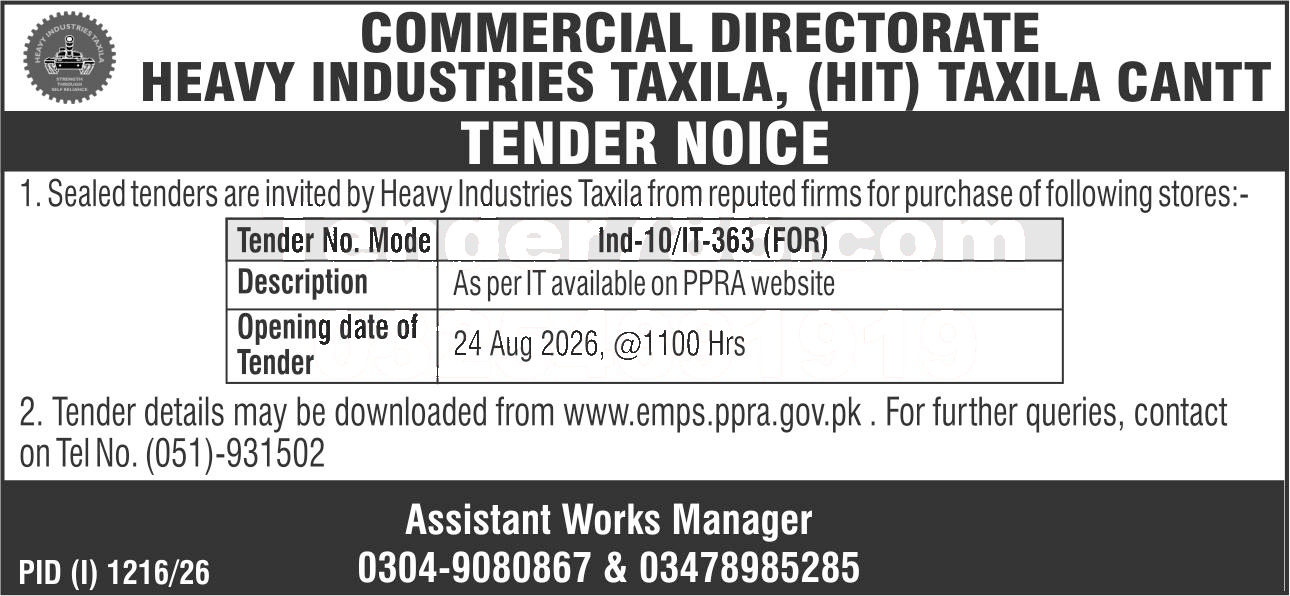 HEAVY INDUSTRIES TAXILA
STRENGTH THROUGH SELF RELIANCE

COMMERCIAL DIRECTORATE
HEAVY INDUSTRIES TAXILA, (HIT) TAXILA CANTT

TENDER NOICE

1. Sealed tenders are invited by Heavy Industries Taxila from reputed firms for purchase of following stores:-

| Tender No. Mode | Ind-10/IT-363 (FOR) |
|---|---|
| Description | As per IT available on PPRA website |
| Opening date of Tender | 24 Aug 2026, @1100 Hrs |

2. Tender details may be downloaded from www.emps.ppra.gov.pk . For further queries, contact on Tel No. (051)-931502

Assistant Works Manager
0304-9080867 & 03478985285

PID (I) 1216/26